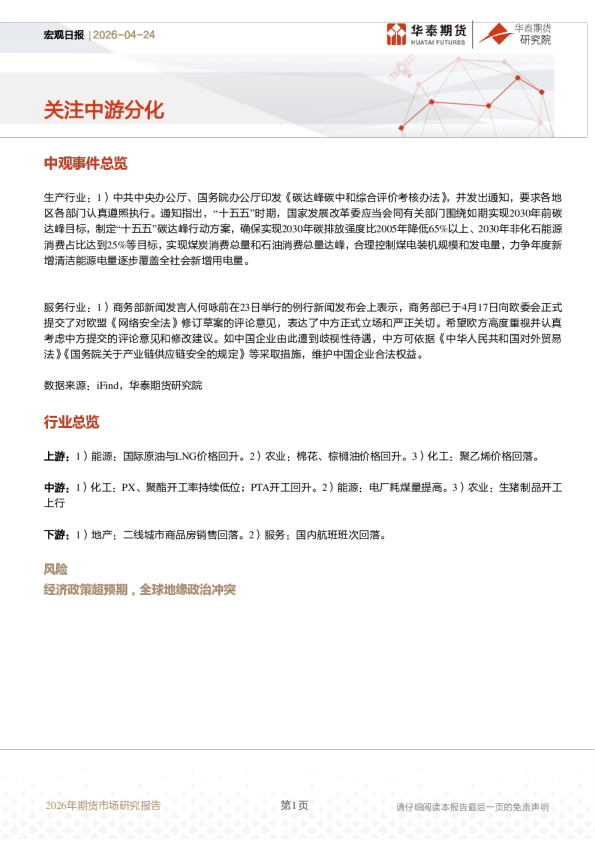 宏观日报 | 2026-04-24

华泰期货 HUATAI FUTURES

华泰期货 研究院

关注中游分化

中观事件总览

生产行业：1）中共中央办公厅、国务院办公厅印发《碳达峰碳中和综合评价考核办法》，并发出通知，要求各地区各部门认真遵照执行。通知指出，“十五五”时期，国家发展改革委应当会同有关部门围绕如期实现2030年前碳达峰目标，制定“十五五”碳达峰行动方案，确保实现2030年碳排放强度比2005年降低65%以上、2030年非化石能源消费占比达到25%等目标，实现煤炭消费总量和石油消费总量达峰，合理控制煤电装机规模和发电量，力争年度新增清洁能源电量逐步覆盖全社会新增用电量。

服务行业：1）商务部新闻发言人何咏前在23日举行的例行新闻发布会上表示，商务部已于4月17日向欧委会正式提交了对欧盟《网络安全法》修订草案的评论意见，表达了中方正式立场和严正关切。希望欧方高度重视并认真考虑中方提交的评论意见和修改建议。如中国企业由此遭到歧视性待遇，中方可依据《中华人民共和国对外贸易法》《国务院关于产业链供应链安全的规定》等采取措施，维护中国企业合法权益。

数据来源：iFind，华泰期货研究院

行业总览

上游：1）能源：国际原油与LNG价格回升。2）农业：棉花、棕榈油价格回升。3）化工：聚乙烯价格回落。

中游：1）化工：PX、聚酯开工率持续低位；PTA开工回升。2）能源：电厂耗煤量提高。3）农业：生猪制品开工上行

下游：1）地产：二线城市商品房销售回落。2）服务：国内航班班次回落。

风险

经济政策超预期，全球地缘政治冲突

2026年期货市场研究报告

第1页

请仔细阅读本报告最后一页的免责声明